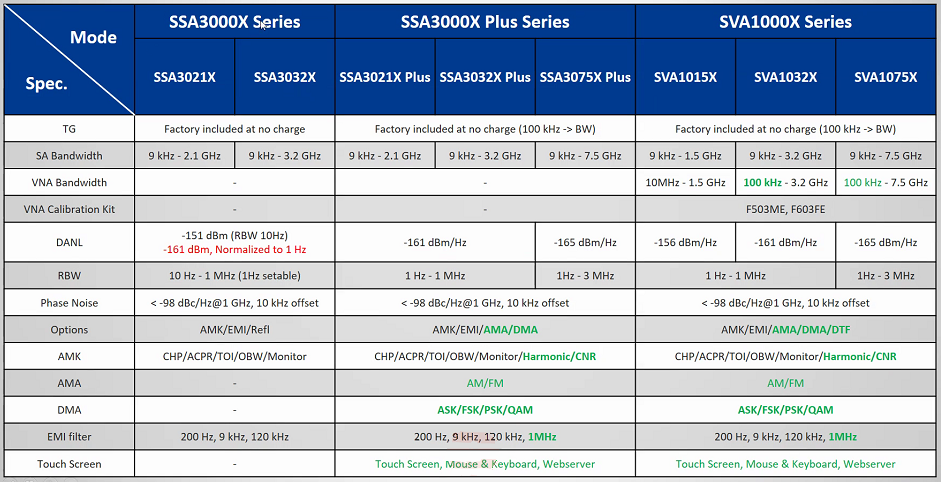 | Mode / Spec. | SSA3000X Series | | SSA3000X Plus Series | | | SVA1000X Series | | |
|---|---|---|---|---|---|---|---|---|
| | SSA3021X | SSA3032X | SSA3021X Plus | SSA3032X Plus | SSA3075X Plus | SVA1015X | SVA1032X | SVA1075X |
| TG | Factory included at no charge | | Factory included at no charge (100 kHz -> BW) | | | Factory included at no charge (100 kHz -> BW) | | |
| SA Bandwidth | 9 kHz - 2.1 GHz | 9 kHz - 3.2 GHz | 9 kHz - 2.1 GHz | 9 kHz - 3.2 GHz | 9 kHz - 7.5 GHz | 9 kHz - 1.5 GHz | 9 kHz - 3.2 GHz | 9 kHz - 7.5 GHz |
| VNA Bandwidth | - | | - | | | 10MHz - 1.5 GHz | 100 kHz - 3.2 GHz | 100 kHz - 7.5 GHz |
| VNA Calibration Kit | - | | - | | | F503ME, F603FE | | |
| DANL | -151 dBm (RBW 10Hz) -161 dBm, Normalized to 1 Hz | | -161 dBm/Hz | | -165 dBm/Hz | -156 dBm/Hz | -161 dBm/Hz | -165 dBm/Hz |
| RBW | 10 Hz - 1 MHz (1Hz setable) | | 1 Hz - 1 MHz | | 1Hz - 3 MHz | 1 Hz - 1 MHz | | 1Hz - 3 MHz |
| Phase Noise | < -98 dBc/Hz@1 GHz, 10 kHz offset | | < -98 dBc/Hz@1 GHz, 10 kHz offset | | | < -98 dBc/Hz@1 GHz, 10 kHz offset | | |
| Options | AMK/EMI/Refl | | AMK/EMI/AMA/DMA | | | AMK/EMI/AMA/DMA/DTF | | |
| AMK | CHP/ACPR/TOI/OBW/Monitor | | CHP/ACPR/TOI/OBW/Monitor/Harmonic/CNR | | | CHP/ACPR/TOI/OBW/Monitor/Harmonic/CNR | | |
| AMA | - | | AM/FM | | | AM/FM | | |
| DMA | - | | ASK/FSK/PSK/QAM | | | ASK/FSK/PSK/QAM | | |
| EMI filter | 200 Hz, 9 kHz, 120 kHz | | 200 Hz, 9 kHz, 120 kHz, 1MHz | | | 200 Hz, 9 kHz, 120 kHz, 1MHz | | |
| Touch Screen | - | | Touch Screen, Mouse & Keyboard, Webserver | | | Touch Screen, Mouse & Keyboard, Webserver | | |